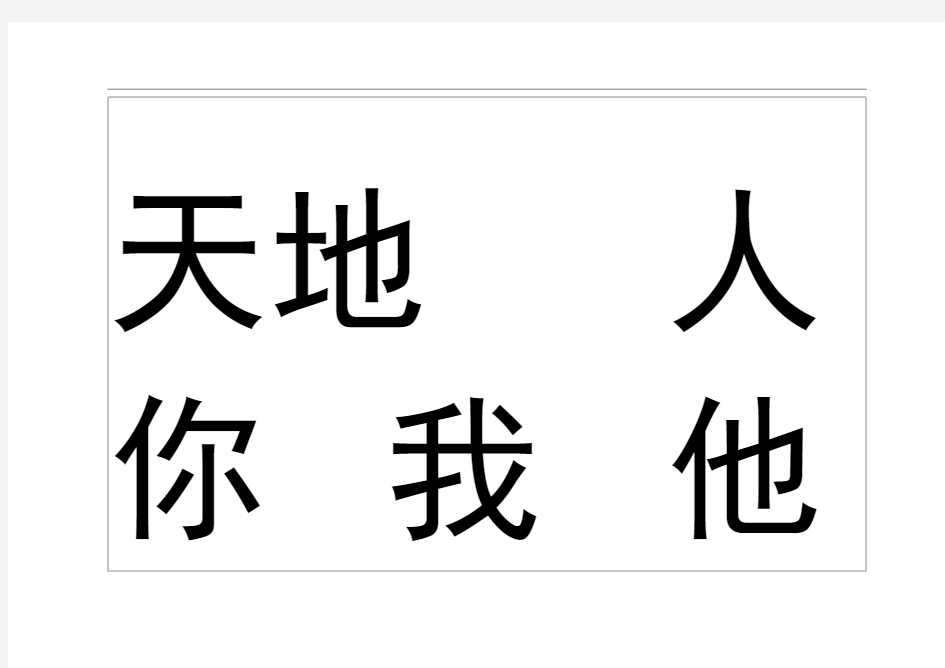 天地 人
你 我 他